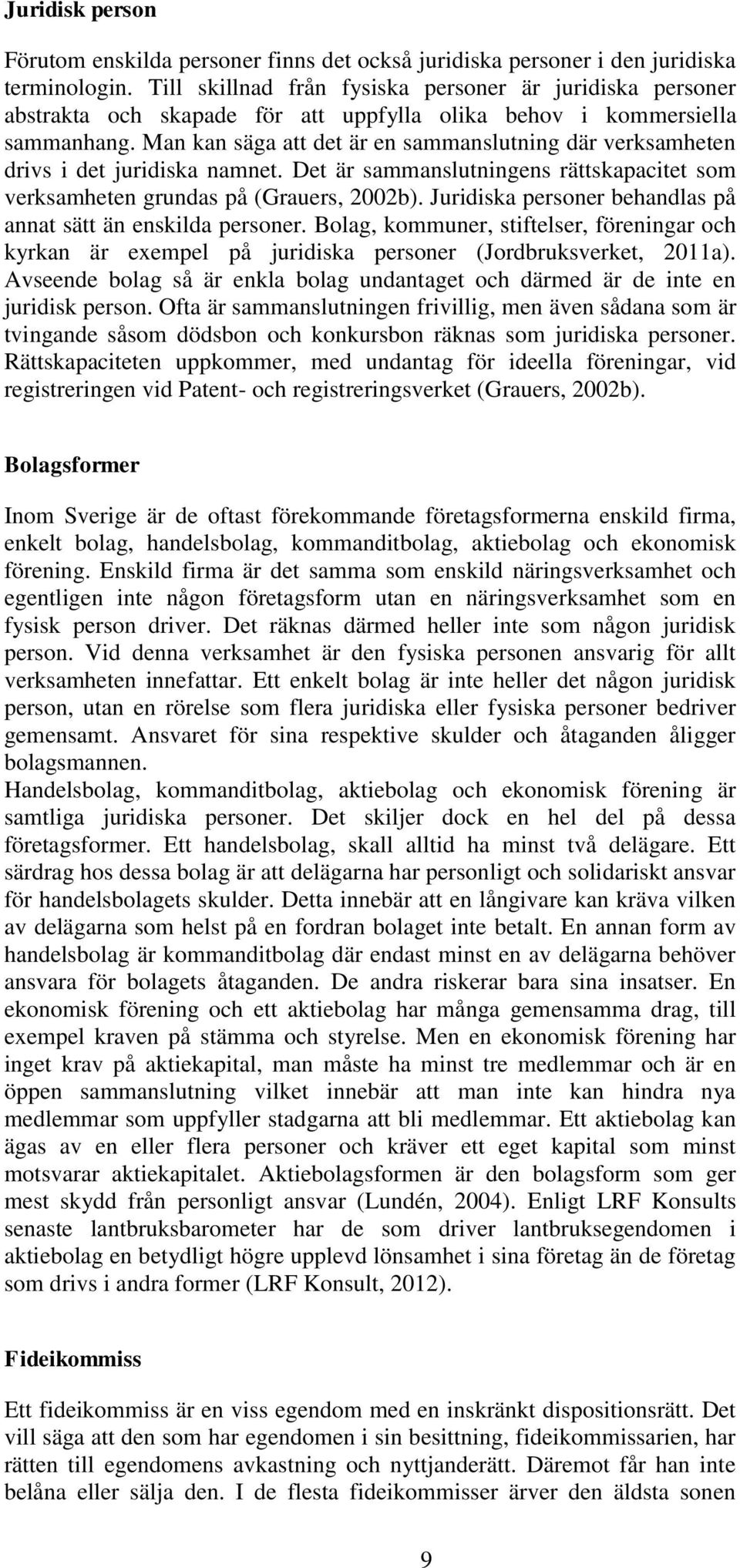 Juridisk person

Förutom enskilda personer finns det också juridiska personer i den juridiska terminologin. Till skillnad från fysiska personer är juridiska personer abstrakta och skapade för att uppfylla olika behov i kommersiella sammanhang. Man kan säga att det är en sammanslutning där verksamheten drivs i det juridiska namnet. Det är sammanslutningens rättskapacitet som verksamheten grundas på (Grauers, 2002b). Juridiska personer behandlas på annat sätt än enskilda personer. Bolag, kommuner, stiftelser, föreningar och kyrkan är exempel på juridiska personer (Jordbruksverket, 2011a). Avseende bolag så är enkla bolag undantaget och därmed är de inte en juridisk person. Ofta är sammanslutningen frivillig, men även sådana som är tvingande såsom dödsbon och konkursbon räknas som juridiska personer. Rättskapaciteten uppkommer, med undantag för ideella föreningar, vid registreringen vid Patent- och registreringsverket (Grauers, 2002b).

Bolagsformer

Inom Sverige är de oftast förekommande företagsformerna enskild firma, enkelt bolag, handelsbolag, kommanditbolag, aktiebolag och ekonomisk förening. Enskild firma är det samma som enskild näringsverksamhet och egentligen inte någon företagsform utan en näringsverksamhet som en fysisk person driver. Det räknas därmed heller inte som någon juridisk person. Vid denna verksamhet är den fysiska personen ansvarig för allt verksamheten innefattar. Ett enkelt bolag är inte heller det någon juridisk person, utan en rörelse som flera juridiska eller fysiska personer bedriver gemensamt. Ansvaret för sina respektive skulder och åtaganden åligger bolagsmannen.
Handelsbolag, kommanditbolag, aktiebolag och ekonomisk förening är samtliga juridiska personer. Det skiljer dock en hel del på dessa företagsformer. Ett handelsbolag, skall alltid ha minst två delägare. Ett särdrag hos dessa bolag är att delägarna har personligt och solidariskt ansvar för handelsbolagets skulder. Detta innebär att en långivare kan kräva vilken av delägarna som helst på en fordran bolaget inte betalt. En annan form av handelsbolag är kommanditbolag där endast minst en av delägarna behöver ansvara för bolagets åtaganden. De andra riskerar bara sina insatser. En ekonomisk förening och ett aktiebolag har många gemensamma drag, till exempel kraven på stämma och styrelse. Men en ekonomisk förening har inget krav på aktiekapital, man måste ha minst tre medlemmar och är en öppen sammanslutning vilket innebär att man inte kan hindra nya medlemmar som uppfyller stadgarna att bli medlemmar. Ett aktiebolag kan ägas av en eller flera personer och kräver ett eget kapital som minst motsvarar aktiekapitalet. Aktiebolagsformen är den bolagsform som ger mest skydd från personligt ansvar (Lundén, 2004). Enligt LRF Konsults senaste lantbruksbarometer har de som driver lantbruksegendomen i aktiebolag en betydligt högre upplevd lönsamhet i sina företag än de företag som drivs i andra former (LRF Konsult, 2012).

Fideikommiss

Ett fideikommiss är en viss egendom med en inskränkt dispositionsrätt. Det vill säga att den som har egendomen i sin besittning, fideikommissarien, har rätten till egendomens avkastning och nyttjanderätt. Däremot får han inte belåna eller sälja den. I de flesta fideikommisser ärver den äldsta sonen

9